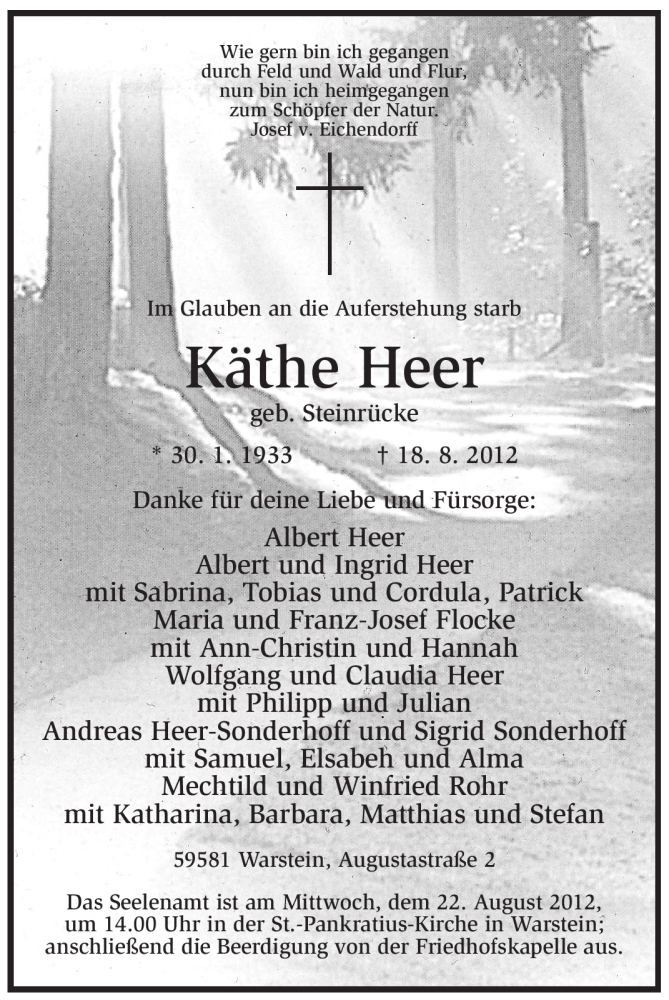 Wie gern bin ich gegangen
durch Feld und Wald und Flur,
nun bin ich heimgegangen
zum Schöpfer der Natur.
Josef v. Eichendorff

Im Glauben an die Auferstehung starb

Käthe Heer

geb. Steinrücke

* 30. 1. 1933 † 18. 8. 2012

Danke für deine Liebe und Fürsorge:

Albert Heer
Albert und Ingrid Heer
mit Sabrina, Tobias und Cordula, Patrick
Maria und Franz-Josef Flocke
mit Ann-Christin und Hannah
Wolfgang und Claudia Heer
mit Philipp und Julian
Andreas Heer-Sonderhoff und Sigrid Sonderhoff
mit Samuel, Elsabeh und Alma
Mechtild und Winfried Rohr
mit Katharina, Barbara, Matthias und Stefan

59581 Warstein, Augustastraße 2

Das Seelenamt ist am Mittwoch, dem 22. August 2012, um 14.00 Uhr in der St.-Pankratius-Kirche in Warstein; anschließend die Beerdigung von der Friedhofskapelle aus.